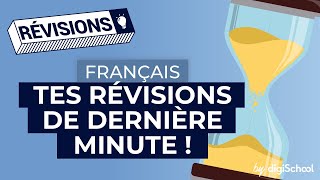 RÉVISIONS

FRANÇAIS

TES RÉVISIONS DE DERNIÈRE MINUTE !

by digiSchool